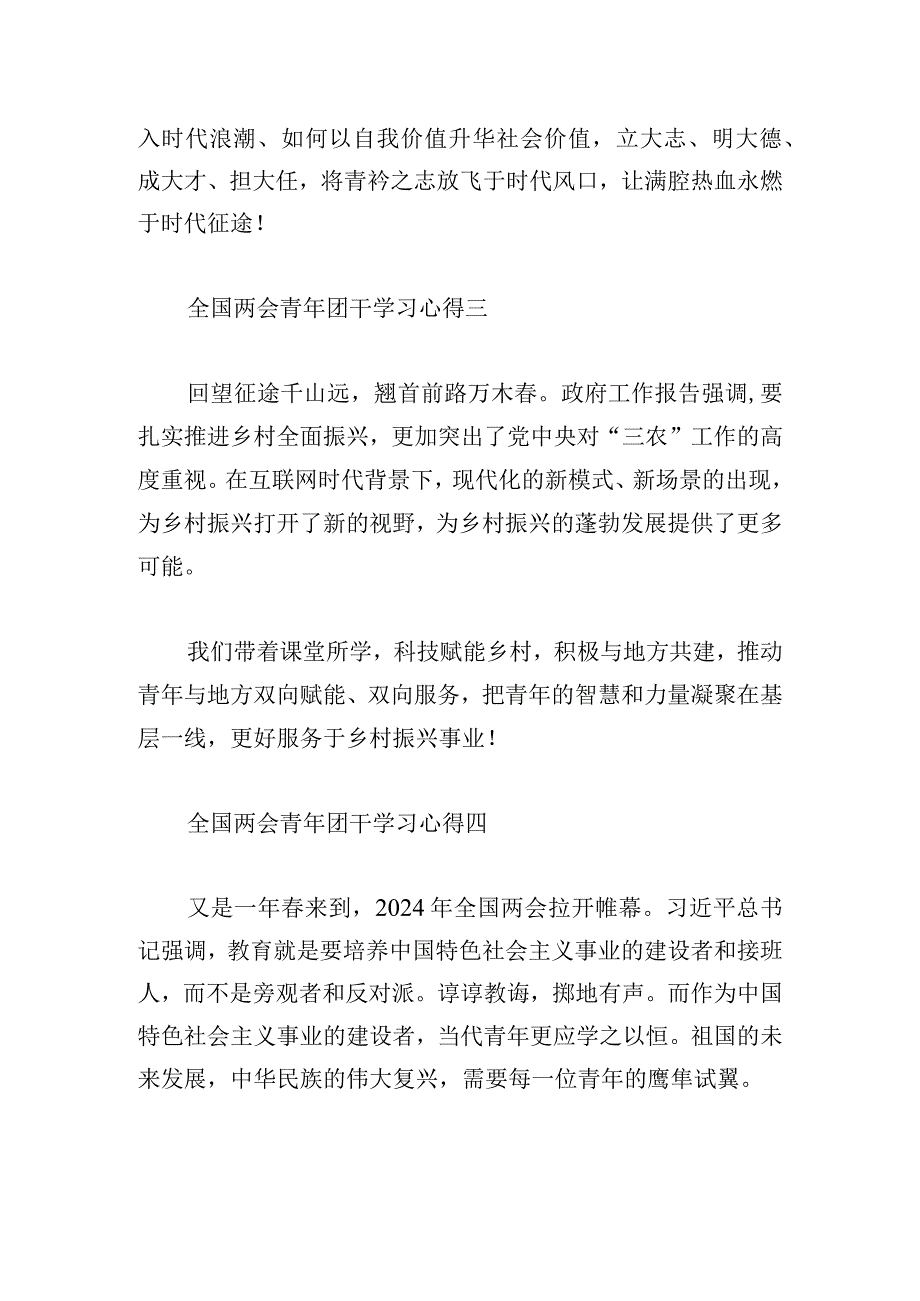 入时代浪潮、如何以自我价值升华社会价值，立大志、明大德、成大才、担大任，将青衿之志放飞于时代风口，让满腔热血永燃于时代征途！

全国两会青年团干学习心得三

回望征途千山远，翘首前路万木春。政府工作报告强调,要扎实推进乡村全面振兴，更加突出了党中央对“三农”工作的高度重视。在互联网时代背景下，现代化的新模式、新场景的出现，为乡村振兴打开了新的视野，为乡村振兴的蓬勃发展提供了更多可能。

我们带着课堂所学，科技赋能乡村，积极与地方共建，推动青年与地方双向赋能、双向服务，把青年的智慧和力量凝聚在基层一线，更好服务于乡村振兴事业！

全国两会青年团干学习心得四

又是一年春来到，2024年全国两会拉开帷幕。习近平总书记强调，教育就是要培养中国特色社会主义事业的建设者和接班人，而不是旁观者和反对派。谆谆教诲，掷地有声。而作为中国特色社会主义事业的建设者，当代青年更应学之以恒。祖国的未来发展，中华民族的伟大复兴，需要每一位青年的鹰隼试翼。